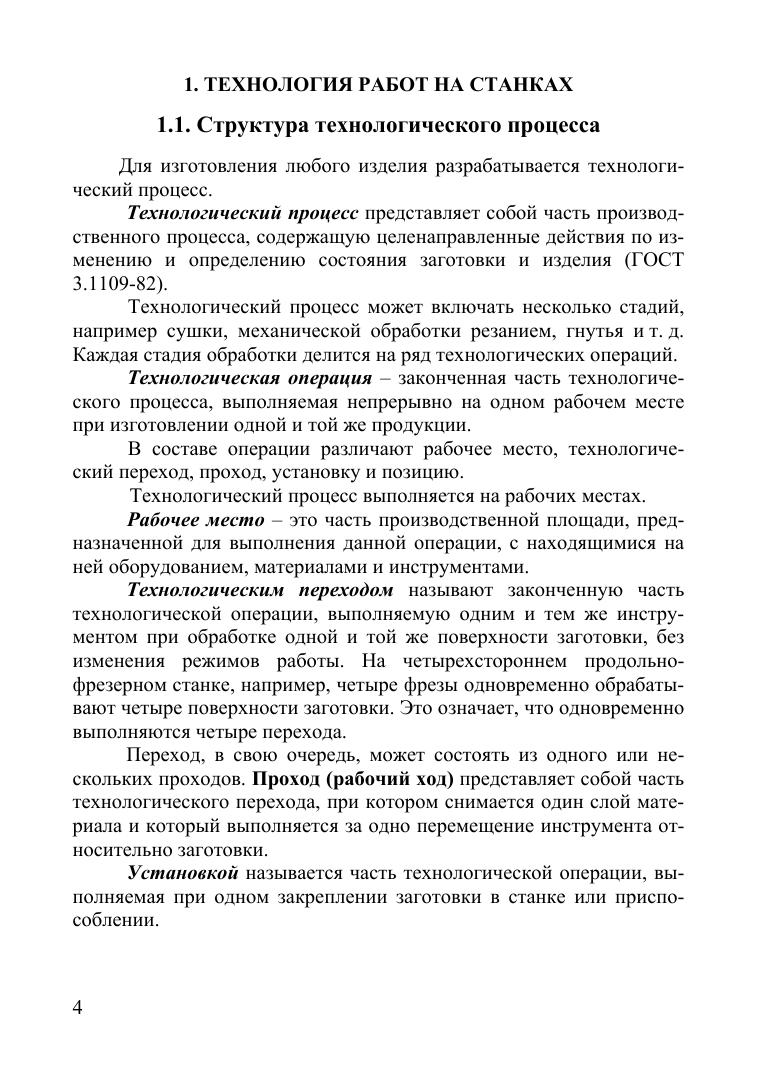 1. ТЕХНОЛОГИЯ РАБОТ НА СТАНКАХ

1.1. Структура технологического процесса

Для изготовления любого изделия разрабатывается технологический процесс.

Технологический процесс представляет собой часть производственного процесса, содержащую целенаправленные действия по изменению и определению состояния заготовки и изделия (ГОСТ 3.1109-82).

Технологический процесс может включать несколько стадий, например сушки, механической обработки резанием, гнутья и т. д. Каждая стадия обработки делится на ряд технологических операций.

Технологическая операция – законченная часть технологического процесса, выполняемая непрерывно на одном рабочем месте при изготовлении одной и той же продукции.

В составе операции различают рабочее место, технологический переход, проход, установку и позицию.

Технологический процесс выполняется на рабочих местах.

Рабочее место – это часть производственной площади, предназначенной для выполнения данной операции, с находящимися на ней оборудованием, материалами и инструментами.

Технологическим переходом называют законченную часть технологической операции, выполняемую одним и тем же инструментом при обработке одной и той же поверхности заготовки, без изменения режимов работы. На четырехстороннем продольно-фрезерном станке, например, четыре фрезы одновременно обрабатывают четыре поверхности заготовки. Это означает, что одновременно выполняются четыре перехода.

Переход, в свою очередь, может состоять из одного или нескольких проходов. Проход (рабочий ход) представляет собой часть технологического перехода, при котором снимается один слой материала и который выполняется за одно перемещение инструмента относительно заготовки.

Установкой называется часть технологической операции, выполняемая при одном закреплении заготовки в станке или приспособлении.

4